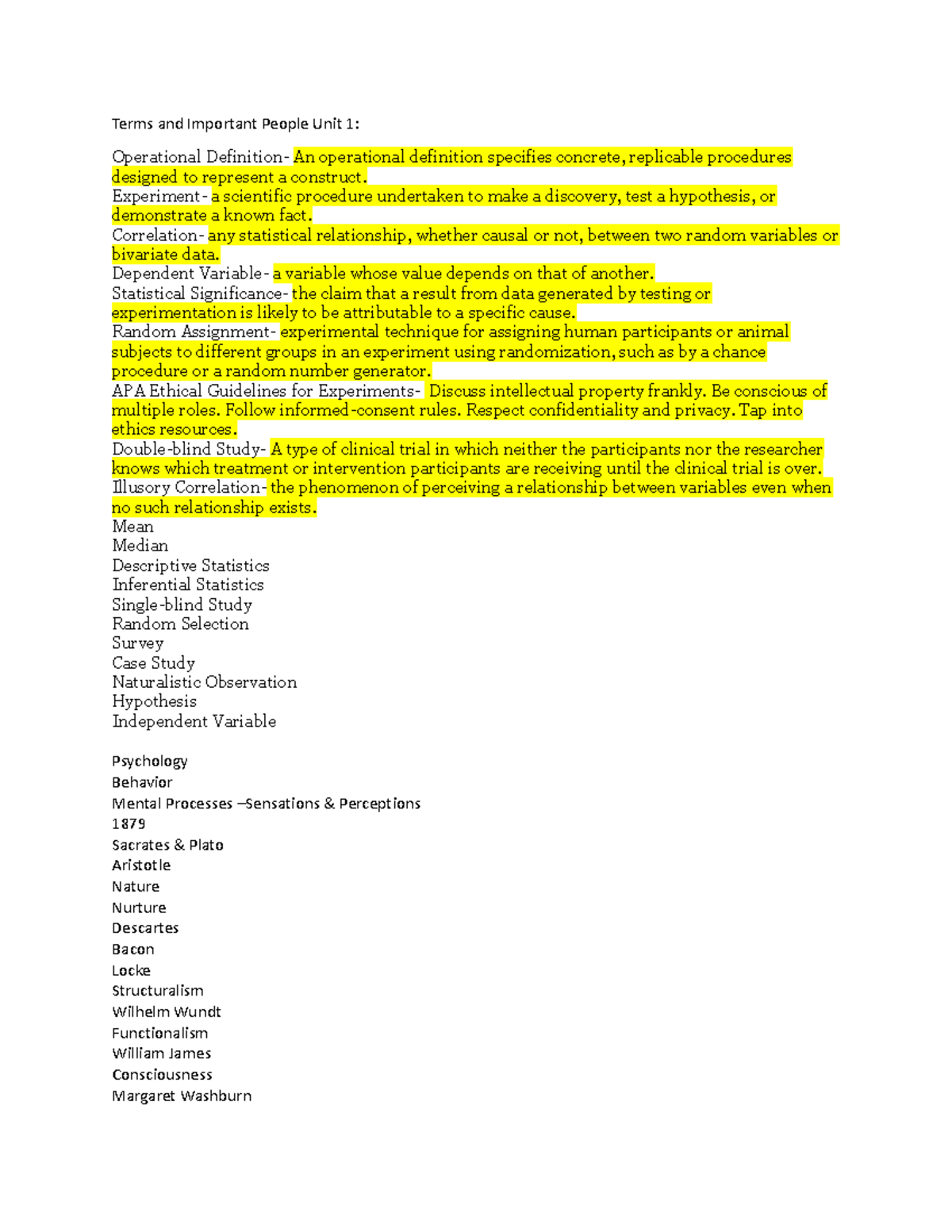 Terms and Important People Unit 1:

Operational Definition- An operational definition specifies concrete, replicable procedures designed to represent a construct.
Experiment- a scientific procedure undertaken to make a discovery, test a hypothesis, or demonstrate a known fact.
Correlation- any statistical relationship, whether causal or not, between two random variables or bivariate data.
Dependent Variable- a variable whose value depends on that of another.
Statistical Significance- the claim that a result from data generated by testing or experimentation is likely to be attributable to a specific cause.
Random Assignment- experimental technique for assigning human participants or animal subjects to different groups in an experiment using randomization, such as by a chance procedure or a random number generator.
APA Ethical Guidelines for Experiments- Discuss intellectual property frankly. Be conscious of multiple roles. Follow informed-consent rules. Respect confidentiality and privacy. Tap into ethics resources.
Double-blind Study- A type of clinical trial in which neither the participants nor the researcher knows which treatment or intervention participants are receiving until the clinical trial is over.
Illusory Correlation- the phenomenon of perceiving a relationship between variables even when no such relationship exists.
Mean
Median
Descriptive Statistics
Inferential Statistics
Single-blind Study
Random Selection
Survey
Case Study
Naturalistic Observation
Hypothesis
Independent Variable

Psychology
Behavior
Mental Processes –Sensations & Perceptions
1879
Sacrates & Plato
Aristotle
Nature
Nurture
Descartes
Bacon
Locke
Structuralism
Wilhelm Wundt
Functionalism
William James
Consciousness
Margaret Washburn